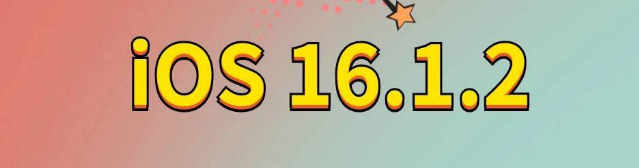 iOS 16.1.2